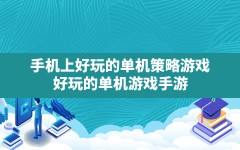 手机上好玩的单机策略游戏
好玩的单机游戏手游